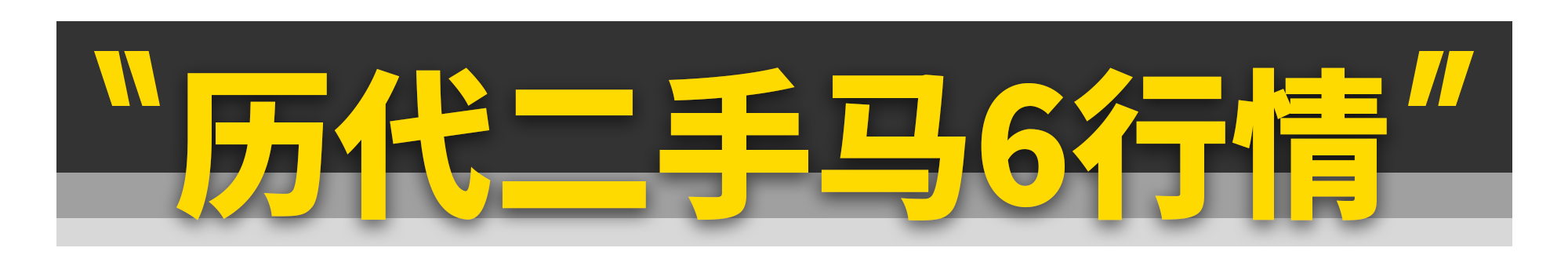 "历代二手马6行情"